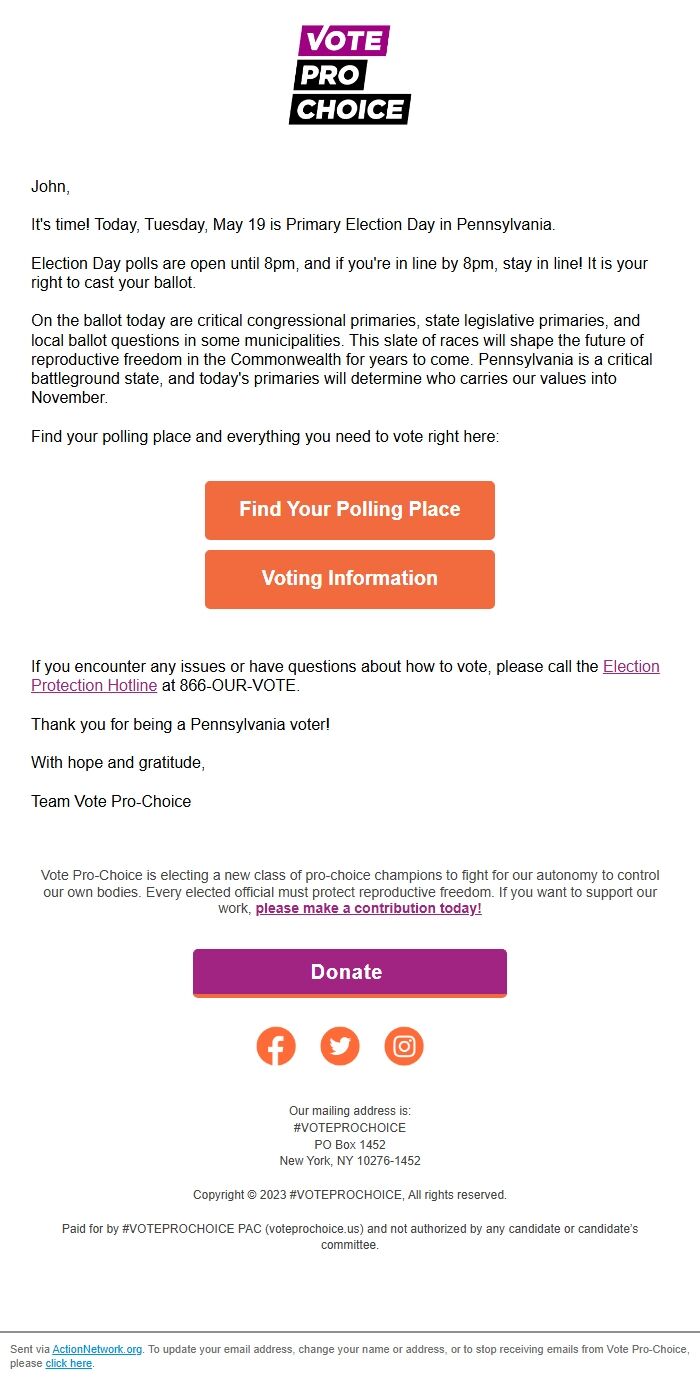 VOTE
PRO
CHOICE

John,

It's time! Today, Tuesday, May 19 is Primary Election Day in Pennsylvania.

Election Day polls are open until 8pm, and if you're in line by 8pm, stay in line! It is your right to cast your ballot.

On the ballot today are critical congressional primaries, state legislative primaries, and local ballot questions in some municipalities. This slate of races will shape the future of reproductive freedom in the Commonwealth for years to come. Pennsylvania is a critical battleground state, and today's primaries will determine who carries our values into November.

Find your polling place and everything you need to vote right here:

Find Your Polling Place

Voting Information

If you encounter any issues or have questions about how to vote, please call the Election Protection Hotline at 866-OUR-VOTE.

Thank you for being a Pennsylvania voter!

With hope and gratitude,

Team Vote Pro-Choice

Vote Pro-Choice is electing a new class of pro-choice champions to fight for our autonomy to control our own bodies. Every elected official must protect reproductive freedom. If you want to support our work, please make a contribution today!

Donate

Our mailing address is:
#VOTEPROCHOICE
PO Box 1452
New York, NY 10276-1452

Copyright © 2023 #VOTEPROCHOICE, All rights reserved.

Paid for by #VOTEPROCHOICE PAC (voteprochoice.us) and not authorized by any candidate or candidate's committee.

Sent via ActionNetwork.org. To update your email address, change your name or address, or to stop receiving emails from Vote Pro-Choice, please click here.